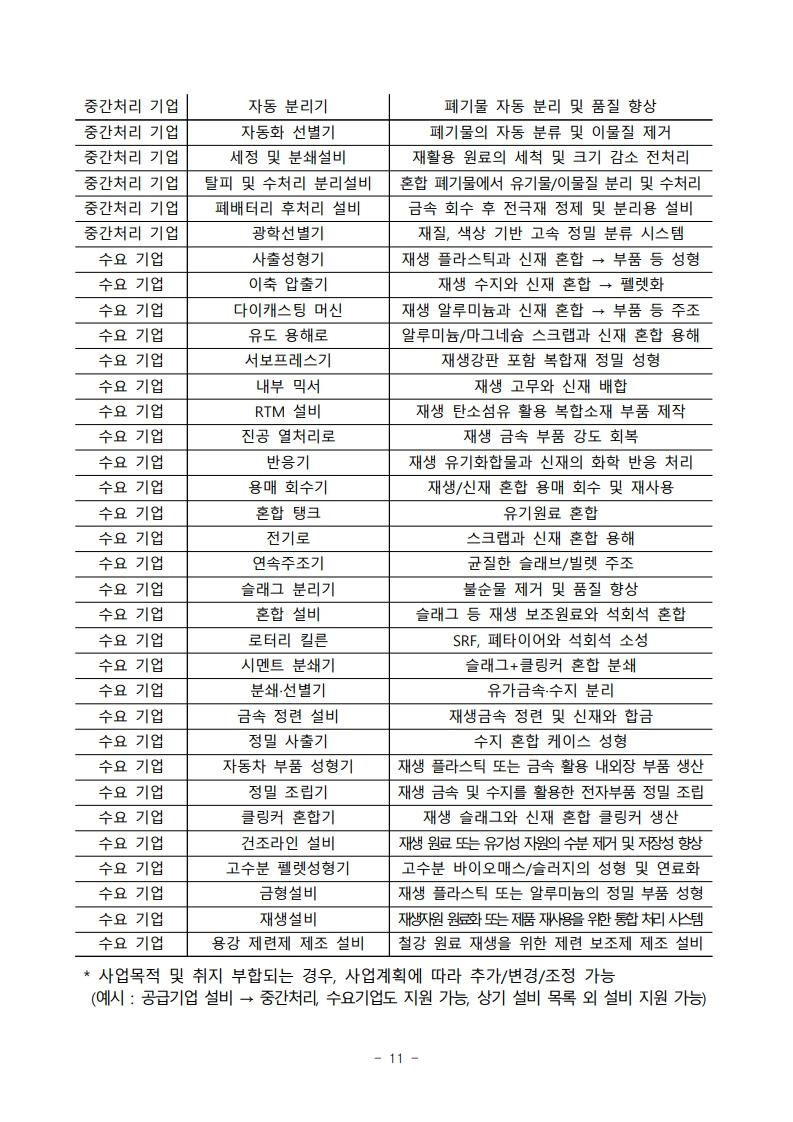 | 중간처리 기업 | 자동 분리기 | 폐기물 자동 분리 및 품질 향상 |
|---|---|---|
| 중간처리 기업 | 자동화 선별기 | 폐기물의 자동 분류 및 이물질 제거 |
| 중간처리 기업 | 세정 및 분쇄설비 | 재활용 원료의 세척 및 크기 감소 전처리 |
| 중간처리 기업 | 탈피 및 수처리 분리설비 | 혼합 폐기물에서 유기물/이물질 분리 및 수처리 |
| 중간처리 기업 | 폐배터리 후처리 설비 | 금속 회수 후 전극재 정제 및 분리용 설비 |
| 중간처리 기업 | 광학선별기 | 재질, 색상 기반 고속 정밀 분류 시스템 |
| 수요 기업 | 사출성형기 | 재생 플라스틱과 신재 혼합 → 부품 등 성형 |
| 수요 기업 | 이축 압출기 | 재생 수지와 신재 혼합 → 펠렛화 |
| 수요 기업 | 다이캐스팅 머신 | 재생 알루미늄과 신재 혼합 → 부품 등 주조 |
| 수요 기업 | 유도 용해로 | 알루미늄/마그네슘 스크랩과 신재 혼합 용해 |
| 수요 기업 | 서보프레스기 | 재생강판 포함 복합재 정밀 성형 |
| 수요 기업 | 내부 믹서 | 재생 고무와 신재 배합 |
| 수요 기업 | RTM 설비 | 재생 탄소섬유 활용 복합소재 부품 제작 |
| 수요 기업 | 진공 열처리로 | 재생 금속 부품 강도 회복 |
| 수요 기업 | 반응기 | 재생 유기화합물과 신재의 화학 반응 처리 |
| 수요 기업 | 용매 회수기 | 재생/신재 혼합 용매 회수 및 재사용 |
| 수요 기업 | 혼합 탱크 | 유기원료 혼합 |
| 수요 기업 | 전기로 | 스크랩과 신재 혼합 용해 |
| 수요 기업 | 연속주조기 | 균질한 슬래브/빌렛 주조 |
| 수요 기업 | 슬래그 분리기 | 불순물 제거 및 품질 향상 |
| 수요 기업 | 혼합 설비 | 슬래그 등 재생 보조원료와 석회석 혼합 |
| 수요 기업 | 로터리 킬른 | SRF, 폐타이어와 석회석 소성 |
| 수요 기업 | 시멘트 분쇄기 | 슬래그+클링커 혼합 분쇄 |
| 수요 기업 | 분쇄·선별기 | 유가금속·수지 분리 |
| 수요 기업 | 금속 정련 설비 | 재생금속 정련 및 신재와 합금 |
| 수요 기업 | 정밀 사출기 | 수지 혼합 케이스 성형 |
| 수요 기업 | 자동차 부품 성형기 | 재생 플라스틱 또는 금속 활용 내외장 부품 생산 |
| 수요 기업 | 정밀 조립기 | 재생 금속 및 수지를 활용한 전자부품 정밀 조립 |
| 수요 기업 | 클링커 혼합기 | 재생 슬래그와 신재 혼합 클링커 생산 |
| 수요 기업 | 건조라인 설비 | 재생 원료 또는 유기성 자원의 수분 제거 및 저장성 향상 |
| 수요 기업 | 고수분 펠렛성형기 | 고수분 바이오매스/슬러지의 성형 및 연료화 |
| 수요 기업 | 금형설비 | 재생 플라스틱 또는 알루미늄의 정밀 부품 성형 |
| 수요 기업 | 재생설비 | 재생자원 원료화 또는 제품 재사용을 위한 통합 처리 시스템 |
| 수요 기업 | 용강 제련제 제조 설비 | 철강 원료 재생을 위한 제련 보조제 제조 설비 |

* 사업목적 및 취지 부합되는 경우, 사업계획에 따라 추가/변경/조정 가능
(예시 : 공급기업 설비 → 중간처리, 수요기업도 지원 가능, 상기 설비 목록 외 설비 지원 가능)

- 11 -